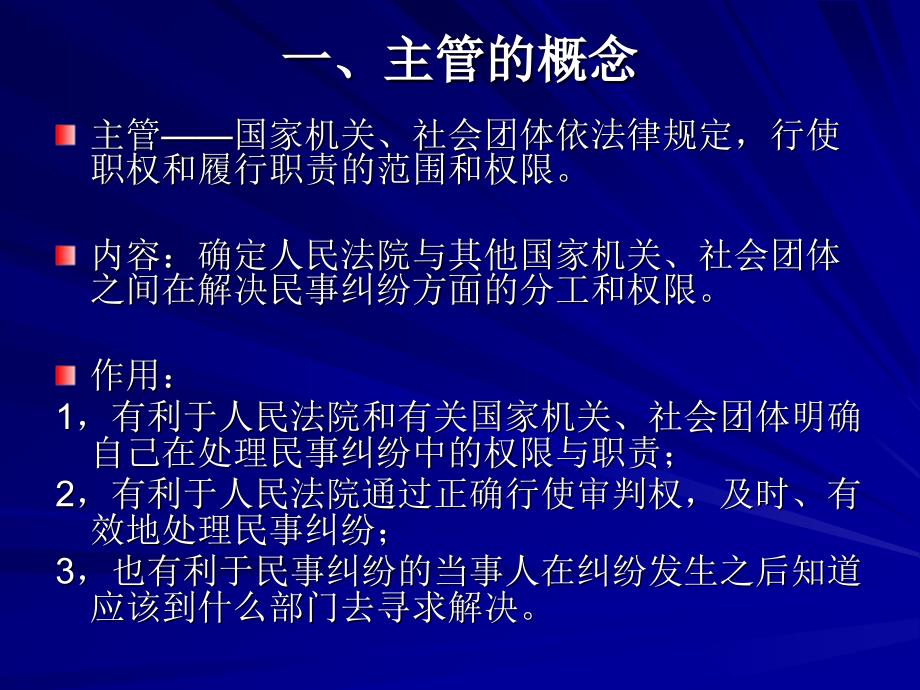 一、主管的概念

主管——国家机关、社会团体依法律规定，行使职权和履行职责的范围和权限。

内容：确定人民法院与其他国家机关、社会团体之间在解决民事纠纷方面的分工和权限。

作用：
1，有利于人民法院和有关国家机关、社会团体明确自己在处理民事纠纷中的权限与职责；
2，有利于人民法院通过正确行使审判权，及时、有效地处理民事纠纷；
3，也有利于民事纠纷的当事人在纠纷发生之后知道应该到什么部门去寻求解决。